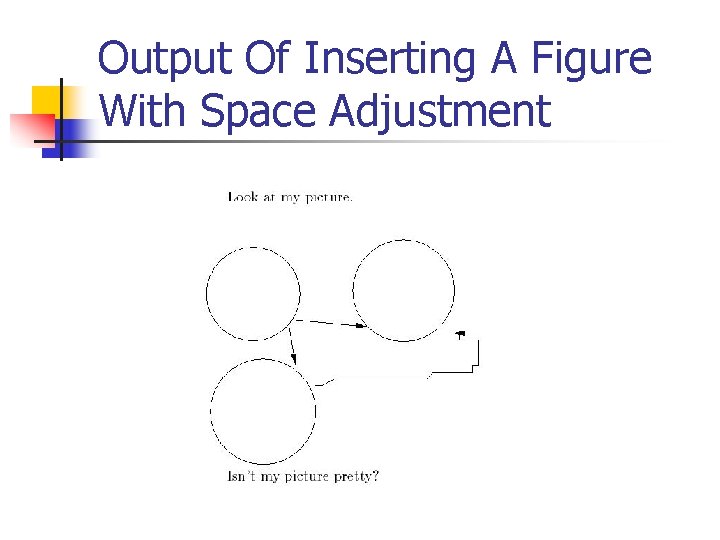 Output Of Inserting A Figure With Space Adjustment

Look at my picture.

Isn't my picture pretty?